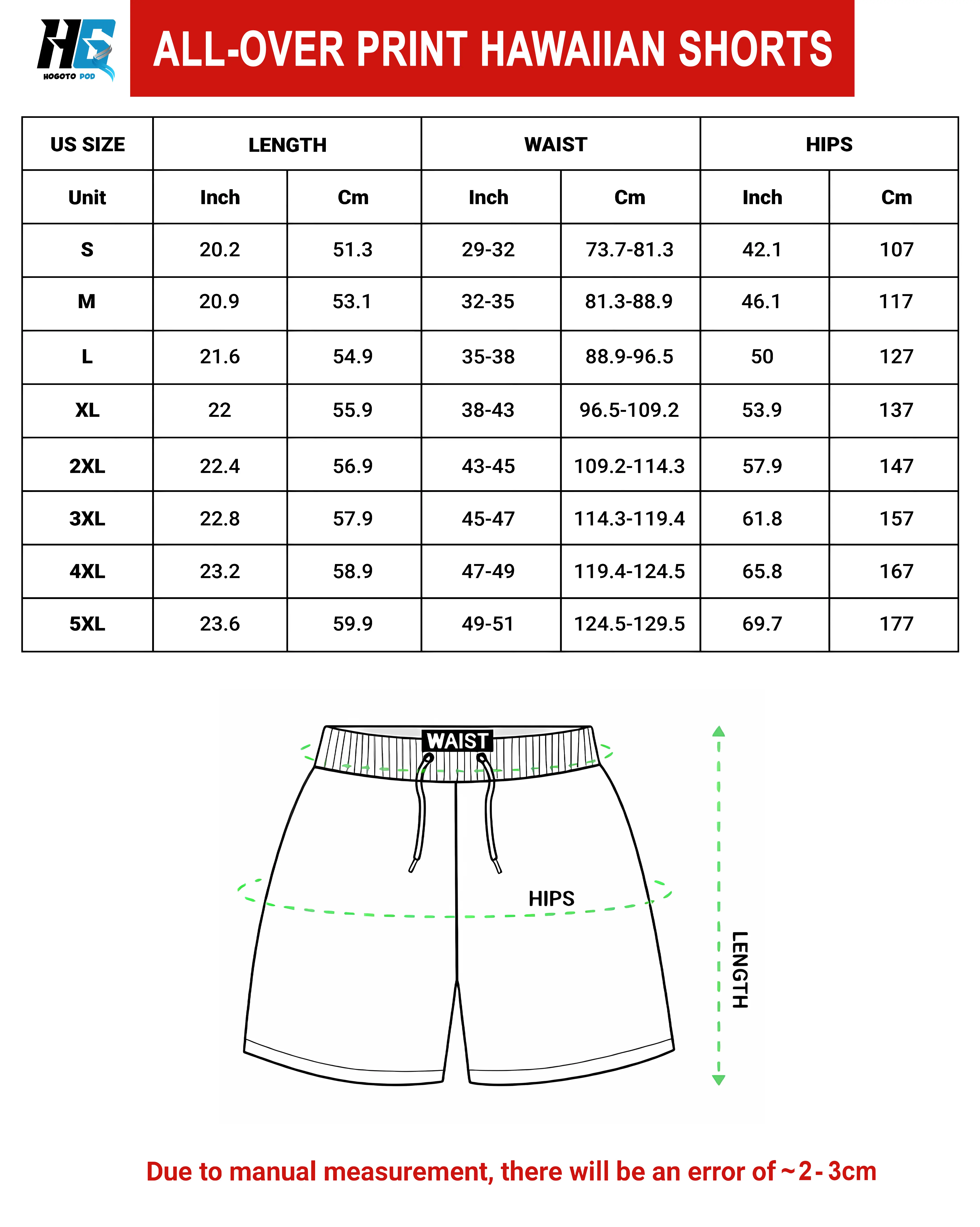 HG
HOGOTO POD

ALL-OVER PRINT HAWAIIAN SHORTS

| US SIZE | LENGTH | | WAIST | | HIPS | |
|---|---|---|---|---|---|---|
| Unit | Inch | Cm | Inch | Cm | Inch | Cm |
| S | 20.2 | 51.3 | 29-32 | 73.7-81.3 | 42.1 | 107 |
| M | 20.9 | 53.1 | 32-35 | 81.3-88.9 | 46.1 | 117 |
| L | 21.6 | 54.9 | 35-38 | 88.9-96.5 | 50 | 127 |
| XL | 22 | 55.9 | 38-43 | 96.5-109.2 | 53.9 | 137 |
| 2XL | 22.4 | 56.9 | 43-45 | 109.2-114.3 | 57.9 | 147 |
| 3XL | 22.8 | 57.9 | 45-47 | 114.3-119.4 | 61.8 | 157 |
| 4XL | 23.2 | 58.9 | 47-49 | 119.4-124.5 | 65.8 | 167 |
| 5XL | 23.6 | 59.9 | 49-51 | 124.5-129.5 | 69.7 | 177 |

WAIST
HIPS
LENGTH

Due to manual measurement, there will be an error of ~2-3cm